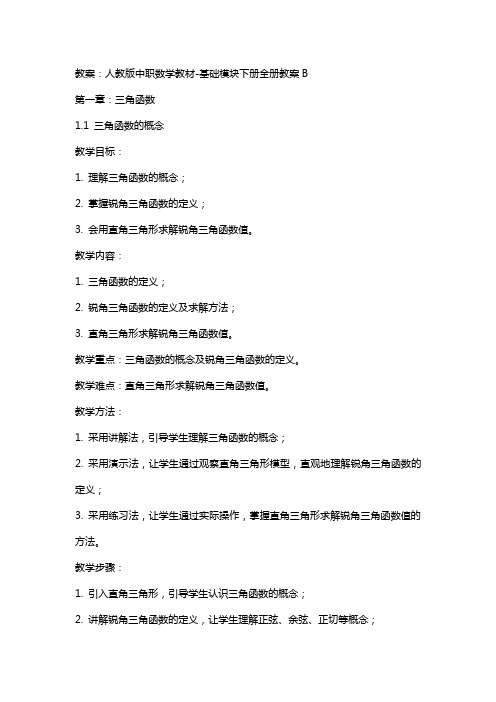 教案：人教版中职数学教材-基础模块下册全册教案 B

第一章：三角函数

1.1 三角函数的概念

教学目标：

1. 理解三角函数的概念；

2. 掌握锐角三角函数的定义；

3. 会用直角三角形求解锐角三角函数值。

教学内容：

1. 三角函数的定义；

2. 锐角三角函数的定义及求解方法；

3. 直角三角形求解锐角三角函数值。

教学重点：三角函数的概念及锐角三角函数的定义。

教学难点：直角三角形求解锐角三角函数值。

教学方法：

1. 采用讲解法，引导学生理解三角函数的概念；

2. 采用演示法，让学生通过观察直角三角形模型，直观地理解锐角三角函数的定义；

3. 采用练习法，让学生通过实际操作，掌握直角三角形求解锐角三角函数值的方法。

教学步骤：

1. 引入直角三角形，引导学生认识三角函数的概念；

2. 讲解锐角三角函数的定义，让学生理解正弦、余弦、正切等概念；